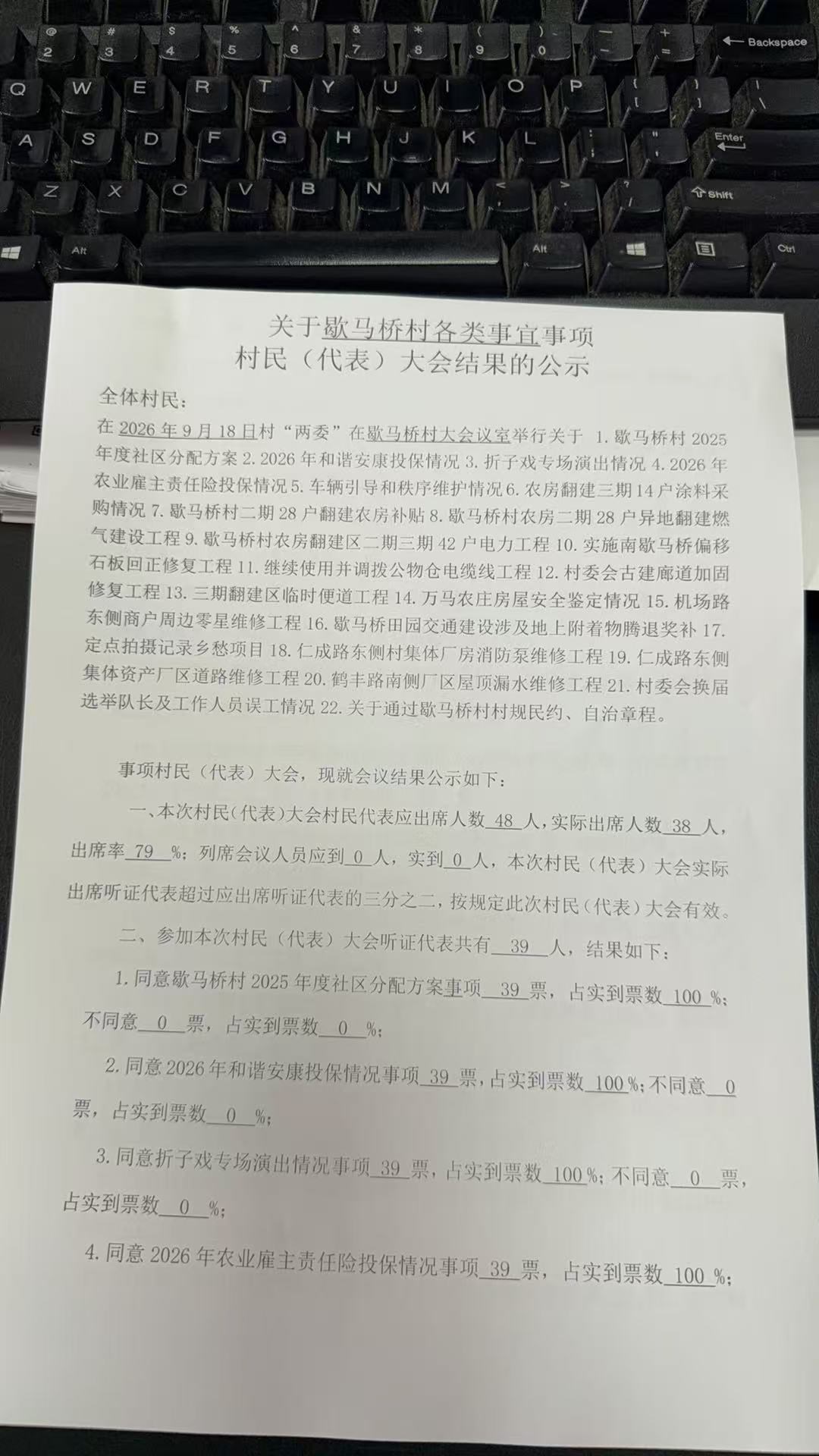 关于歇马桥村各类事宜事项
村民（代表）大会结果的公示

全体村民：

在2026年9月18日村“两委”在歇马桥村大会议室举行关于 1.歇马桥村2025年度社区分配方案2.2026年和谐安康投保情况3.折子戏专场演出情况4.2026年农业雇主责任险投保情况5.车辆引导和秩序维护情况6.农房翻建三期14户涂料采购情况7.歇马桥村二期28户翻建农房补贴8.歇马桥村农房二期28户异地翻建燃气建设工程9.歇马桥村农房翻建区二期三期42户电力工程10.实施南歇马桥偏移石板回正修复工程11.继续使用并调拨公物仓电缆线工程12.村委会古建廊道加固修复工程13.三期翻建区临时便道工程14.万马农庄房屋安全鉴定情况15.机场路东侧商户周边零星维修工程16.歇马桥田园交通建设涉及地上附着物腾退奖补17.定点拍摄记录乡愁项目18.仁成路东侧村集体厂房消防泵维修工程19.仁成路东侧集体资产厂区道路维修工程20.鹤丰路南侧厂区屋顶漏水维修工程21.村委会换届选举队长及工作人员误工情况22.关于通过歇马桥村村规民约、自治章程。

事项村民（代表）大会，现就会议结果公示如下：

一、本次村民(代表)大会村民代表应出席人数48人，实际出席人数38人，出席率79%；列席会议人员应到0人，实到0人，本次村民（代表）大会实际出席听证代表超过应出席听证代表的三分之二，按规定此次村民(代表)大会有效。

二、参加本次村民（代表）大会听证代表共有39人，结果如下：

1.同意歇马桥村2025年度社区分配方案事项39票，占实到票数100%；不同意0票，占实到票数0%；

2.同意2026年和谐安康投保情况事项39票，占实到票数100%；不同意0票，占实到票数0%；

3.同意折子戏专场演出情况事项39票，占实到票数100%；不同意0票，占实到票数0%；

4.同意2026年农业雇主责任险投保情况事项39票，占实到票数100%；